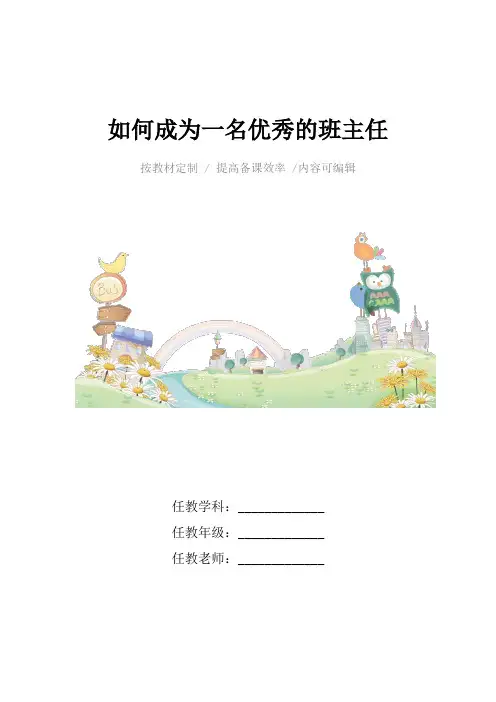 如何成为一名优秀的班主任

按教材定制 / 提高备课效率 /内容可编辑

任教学科：____

任教年级：____

任教老师：____